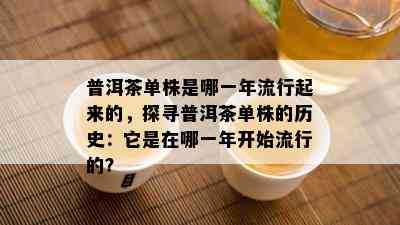 普洱茶单株是哪一年流行起来的，探寻普洱茶单株的历史：它是在哪一年开始流行的?